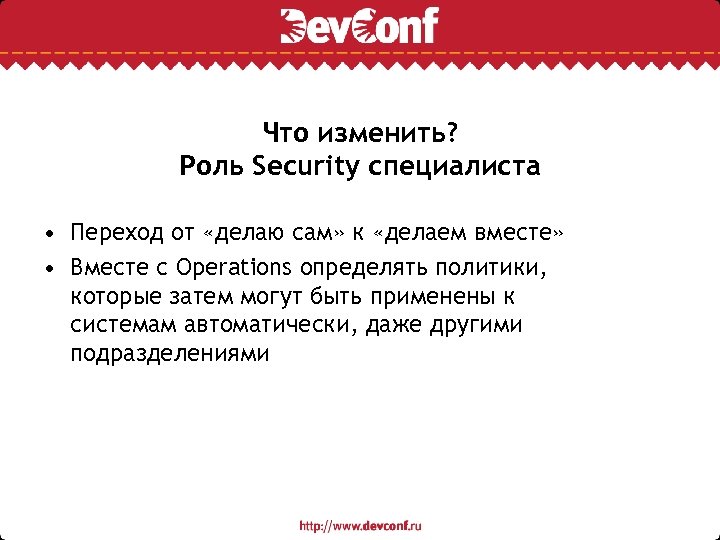 DevConf

Что изменить?
Роль Security специалиста

• Переход от «делаю сам» к «делаем вместе»
• Вместе с Operations определять политики, которые затем могут быть применены к системам автоматически, даже другими подразделениями

http://www.devconf.ru